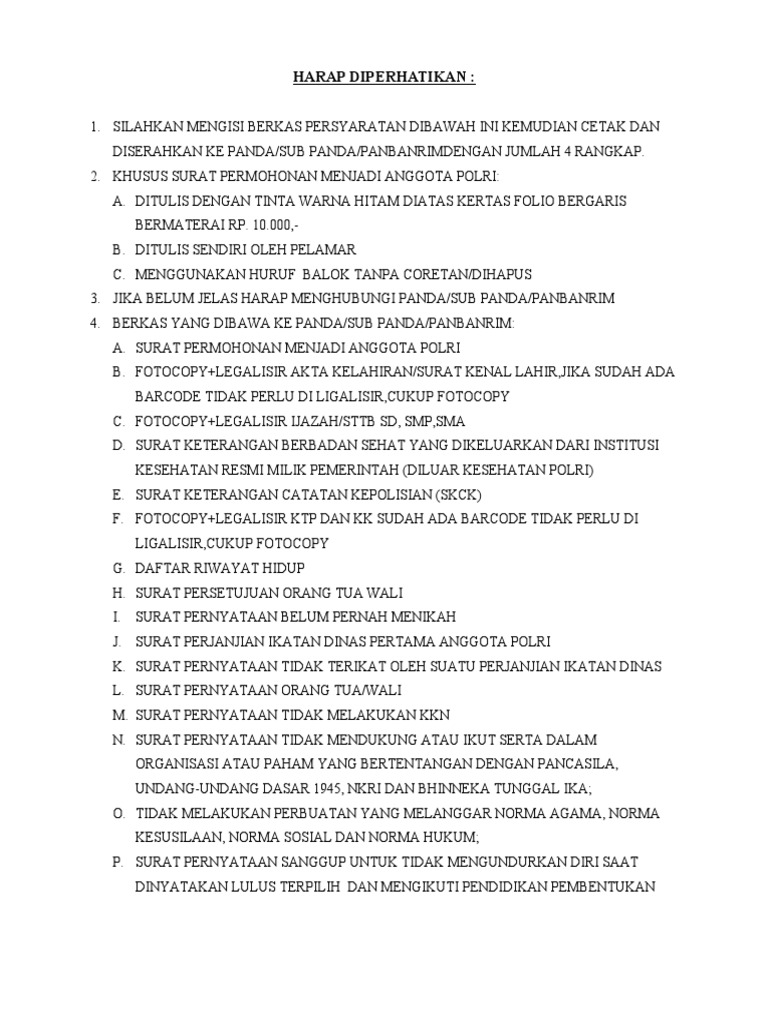 HARAP DIPERHATIKAN :

1. SILAHKAN MENGISI BERKAS PERSYARATAN DIBAWAH INI KEMUDIAN CETAK DAN DISERAHKAN KE PANDA/SUB PANDA/PANBANRIMDENGAN JUMLAH 4 RANGKAP.
2. KHUSUS SURAT PERMOHONAN MENJADI ANGGOTA POLRI:
A. DITULIS DENGAN TINTA WARNA HITAM DIATAS KERTAS FOLIO BERGARIS BERMATERAI RP. 10.000,-
B. DITULIS SENDIRI OLEH PELAMAR
C. MENGGUNAKAN HURUF BALOK TANPA CORETAN/DIHAPUS
3. JIKA BELUM JELAS HARAP MENGHUBUNGI PANDA/SUB PANDA/PANBANRIM
4. BERKAS YANG DIBAWA KE PANDA/SUB PANDA/PANBANRIM:
A. SURAT PERMOHONAN MENJADI ANGGOTA POLRI
B. FOTOCOPY+LEGALISIR AKTA KELAHIRAN/SURAT KENAL LAHIR,JIKA SUDAH ADA BARCODE TIDAK PERLU DI LIGALISIR,CUKUP FOTOCOPY
C. FOTOCOPY+LEGALISIR IJAZAH/STTB SD, SMP,SMA
D. SURAT KETERANGAN BERBADAN SEHAT YANG DIKELUARKAN DARI INSTITUSI KESEHATAN RESMI MILIK PEMERINTAH (DILUAR KESEHATAN POLRI)
E. SURAT KETERANGAN CATATAN KEPOLISIAN (SKCK)
F. FOTOCOPY+LEGALISIR KTP DAN KK SUDAH ADA BARCODE TIDAK PERLU DI LIGALISIR,CUKUP FOTOCOPY
G. DAFTAR RIWAYAT HIDUP
H. SURAT PERSETUJUAN ORANG TUA WALI
I. SURAT PERNYATAAN BELUM PERNAH MENIKAH
J. SURAT PERJANJIAN IKATAN DINAS PERTAMA ANGGOTA POLRI
K. SURAT PERNYATAAN TIDAK TERIKAT OLEH SUATU PERJANJIAN IKATAN DINAS
L. SURAT PERNYATAAN ORANG TUA/WALI
M. SURAT PERNYATAAN TIDAK MELAKUKAN KKN
N. SURAT PERNYATAAN TIDAK MENDUKUNG ATAU IKUT SERTA DALAM ORGANISASI ATAU PAHAM YANG BERTENTANGAN DENGAN PANCASILA, UNDANG-UNDANG DASAR 1945, NKRI DAN BHINNEKA TUNGGAL IKA;
O. TIDAK MELAKUKAN PERBUATAN YANG MELANGGAR NORMA AGAMA, NORMA KESUSILAAN, NORMA SOSIAL DAN NORMA HUKUM;
P. SURAT PERNYATAAN SANGGUP UNTUK TIDAK MENGUNDURKAN DIRI SAAT DINYATAKAN LULUS TERPILIH DAN MENGIKUTI PENDIDIKAN PEMBENTUKAN